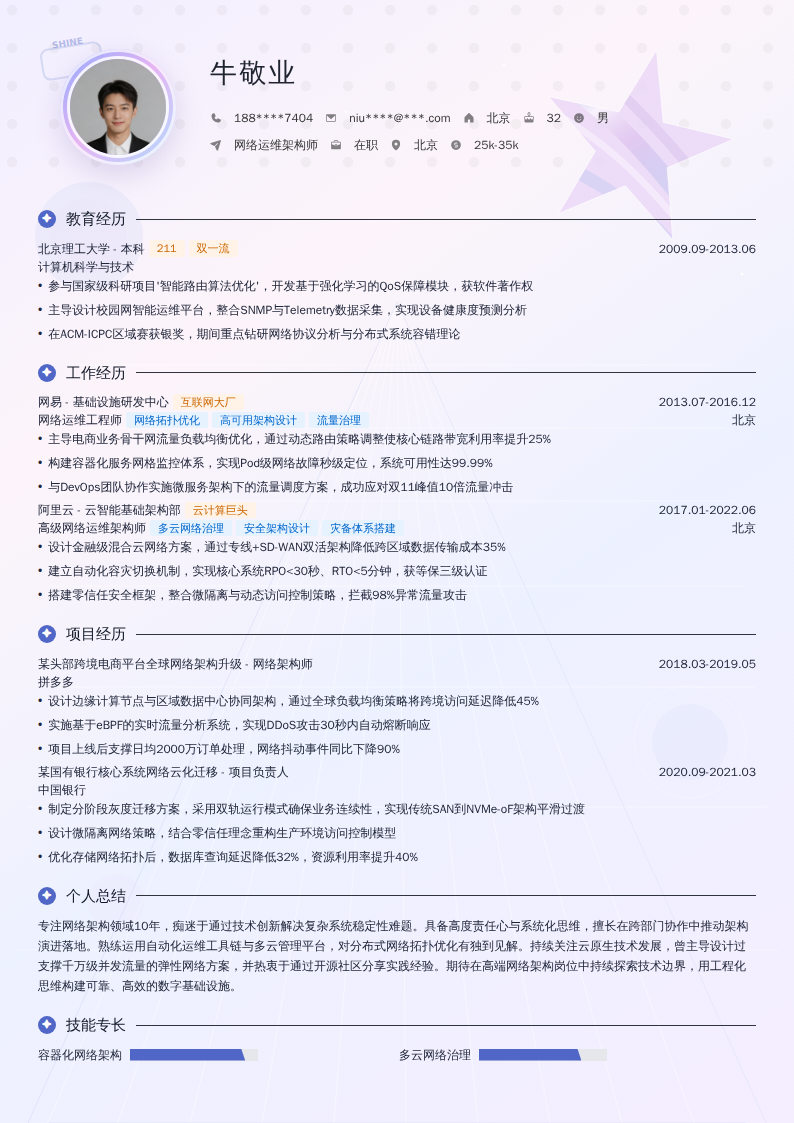 SHINE

牛敬业

188****7404 niu****@***.com 北京 32 男

网络运维架构师 在职 北京 25k-35k

教育经历

北京理工大学 - 本科 211 双一流 2009.09-2013.06
计算机科学与技术
• 参与国家级科研项目'智能路由算法优化'，开发基于强化学习的QoS保障模块，获软件著作权
• 主导设计校园网智能运维平台，整合SNMP与Telemetry数据采集，实现设备健康度预测分析
• 在ACM-ICPC区域赛获银奖，期间重点钻研网络协议分析与分布式系统容错理论

工作经历

网易 - 基础设施研发中心 互联网大厂 2013.07-2016.12
网络运维工程师 网络拓扑优化 高可用架构设计 流量治理 北京
• 主导电商业务骨干网流量负载均衡优化，通过动态路由策略调整使核心链路带宽利用率提升25%
• 构建容器化服务网格监控体系，实现Pod级网络故障秒级定位，系统可用性达99.99%
• 与DevOps团队协作实施微服务架构下的流量调度方案，成功应对双11峰值10倍流量冲击

阿里云 - 云智能基础架构部 云计算巨头 2017.01-2022.06
高级网络运维架构师 多云网络治理 安全架构设计 灾备体系搭建 北京
• 设计金融级混合云网络方案，通过专线+SD-WAN双活架构降低跨区域数据传输成本35%
• 建立自动化容灾切换机制，实现核心系统RPO<30秒、RTO<5分钟，获等保三级认证
• 搭建零信任安全框架，整合微隔离与动态访问控制策略，拦截98%异常流量攻击

项目经历

某头部跨境电商平台全球网络架构升级 - 网络架构师 2018.03-2019.05
拼多多
• 设计边缘计算节点与区域数据中心协同架构，通过全球负载均衡策略将跨境访问延迟降低45%
• 实施基于eBPF的实时流量分析系统，实现DDoS攻击30秒内自动熔断响应
• 项目上线后支撑日均2000万订单处理，网络抖动事件同比下降90%

某国有银行核心系统网络云化迁移 - 项目负责人 2020.09-2021.03
中国银行
• 制定分阶段灰度迁移方案，采用双轨运行模式确保业务连续性，实现传统SAN到NVMe-oF架构平滑过渡
• 设计微隔离网络策略，结合零信任理念重构生产环境访问控制模型
• 优化存储网络拓扑后，数据库查询延迟降低32%，资源利用率提升40%

个人总结

专注网络架构领域10年，痴迷于通过技术创新解决复杂系统稳定性难题。具备高度责任心与系统化思维，擅长在跨部门协作中推动架构演进落地。熟练运用自动化运维工具链与多云管理平台，对分布式网络拓扑优化有独到见解。持续关注云原生技术发展，曾主导设计过支撑千万级并发流量的弹性网络方案，并热衷于通过开源社区分享实践经验。期待在高端网络架构岗位中持续探索技术边界，用工程化思维构建可靠、高效的数字基础设施。

技能专长

容器化网络架构 多云网络治理